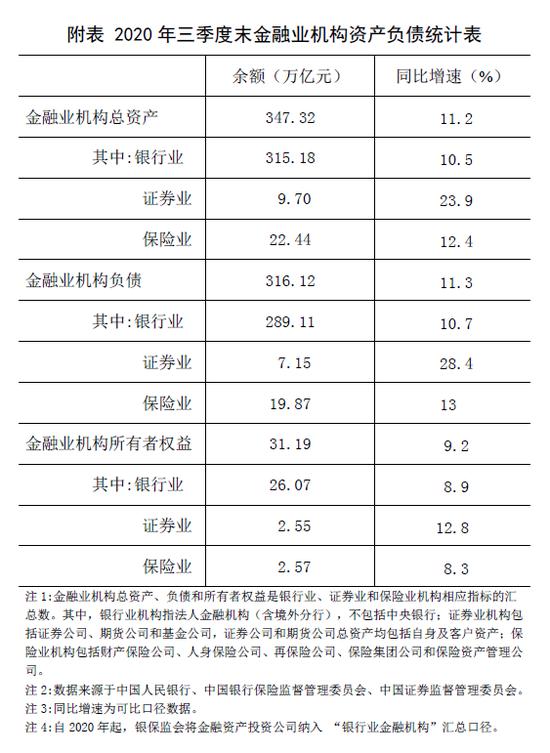 附表 2020 年三季度末金融业机构资产负债统计表

|  | 余额（万亿元） | 同比增速（%） |
|---|---|---|
| 金融业机构总资产 | 347.32 | 11.2 |
| 其中:银行业 | 315.18 | 10.5 |
| 证券业 | 9.70 | 23.9 |
| 保险业 | 22.44 | 12.4 |
| 金融业机构负债 | 316.12 | 11.3 |
| 其中:银行业 | 289.11 | 10.7 |
| 证券业 | 7.15 | 28.4 |
| 保险业 | 19.87 | 13 |
| 金融业机构所有者权益 | 31.19 | 9.2 |
| 其中:银行业 | 26.07 | 8.9 |
| 证券业 | 2.55 | 12.8 |
| 保险业 | 2.57 | 8.3 |

注 1:金融业机构总资产、负债和所有者权益是银行业、证券业和保险业机构相应指标的汇总数。其中，银行业机构指法人金融机构（含境外分行），不包括中央银行；证券业机构包括证券公司、期货公司和基金公司，证券公司和期货公司总资产均包括自身及客户资产；保险业机构包括财产保险公司、人身保险公司、再保险公司、保险集团公司和保险资产管理公司。
注 2:数据来源于中国人民银行、中国银行保险监督管理委员会、中国证券监督管理委员会。
注 3:同比增速为可比口径数据。
注 4:自 2020 年起，银保监会将金融资产投资公司纳入 “银行业金融机构”汇总口径。